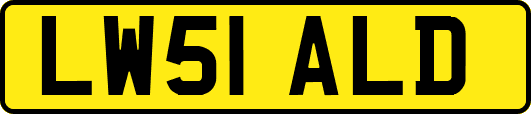 LW51 ALD